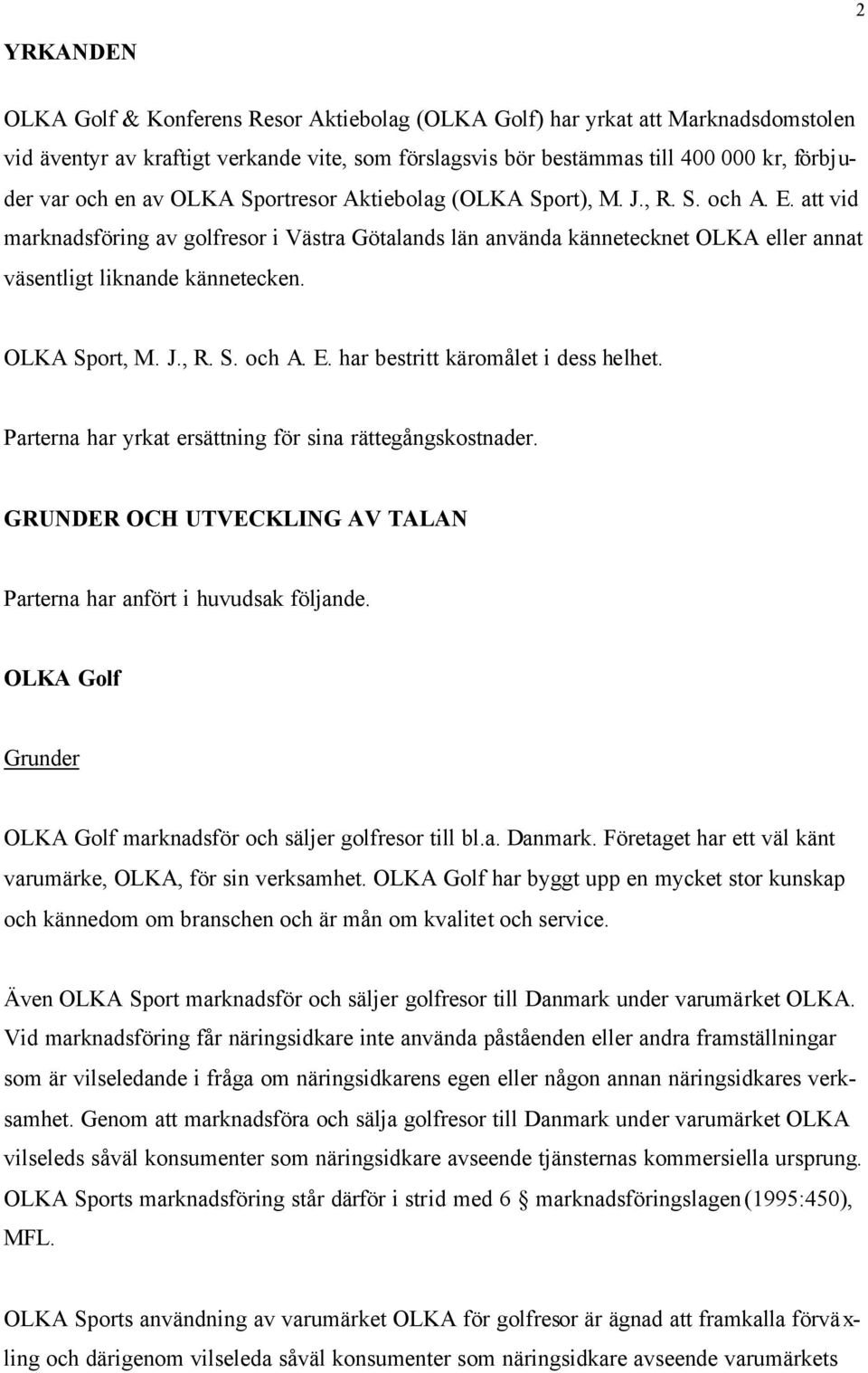 2

YRKANDEN

OLKA Golf & Konferens Resor Aktiebolag (OLKA Golf) har yrkat att Marknadsdomstolen vid äventyr av kraftigt verkande vite, som förslagsvis bör bestämmas till 400 000 kr, förbjuder var och en av OLKA Sportresor Aktiebolag (OLKA Sport), M. J., R. S. och A. E. att vid marknadsföring av golfresor i Västra Götalands län använda kännetecknet OLKA eller annat väsentligt liknande kännetecken.

OLKA Sport, M. J., R. S. och A. E. har bestritt käromålet i dess helhet.

Parterna har yrkat ersättning för sina rättegångskostnader.

GRUNDER OCH UTVECKLING AV TALAN

Parterna har anfört i huvudsak följande.

OLKA Golf

Grunder

OLKA Golf marknadsför och säljer golfresor till bl.a. Danmark. Företaget har ett väl känt varumärke, OLKA, för sin verksamhet. OLKA Golf har byggt upp en mycket stor kunskap och kännedom om branschen och är mån om kvalitet och service.

Även OLKA Sport marknadsför och säljer golfresor till Danmark under varumärket OLKA. Vid marknadsföring får näringsidkare inte använda påståenden eller andra framställningar som är vilseledande i fråga om näringsidkarens egen eller någon annan näringsidkares verksamhet. Genom att marknadsföra och sälja golfresor till Danmark under varumärket OLKA vilseleds såväl konsumenter som näringsidkare avseende tjänsternas kommersiella ursprung. OLKA Sports marknadsföring står därför i strid med 6 § marknadsföringslagen (1995:450), MFL.

OLKA Sports användning av varumärket OLKA för golfresor är ägnad att framkalla förväxling och därigenom vilseleda såväl konsumenter som näringsidkare avseende varumärkets